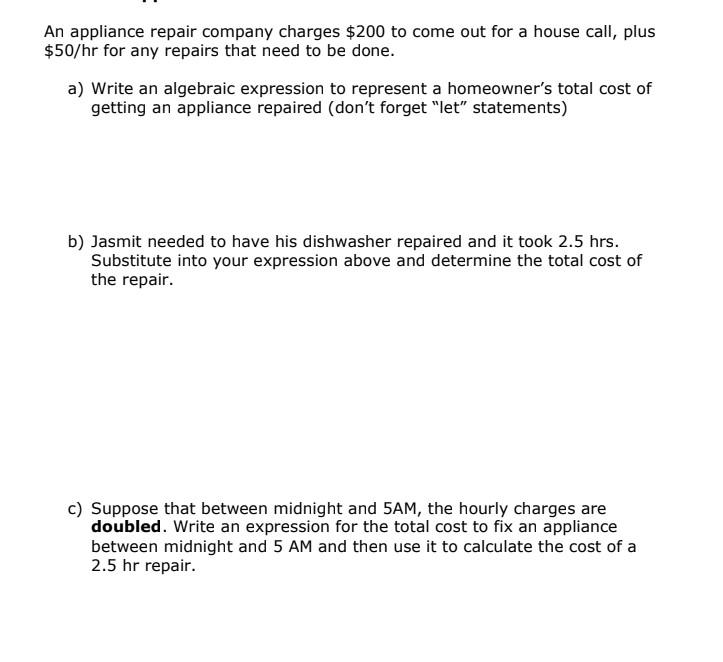 An appliance repair company charges \$200 to come out for a house call, plus \$50/hr for any repairs that need to be done.

a) Write an algebraic expression to represent a homeowner's total cost of getting an appliance repaired (don't forget "let" statements)

b) Jasmit needed to have his dishwasher repaired and it took 2.5 hrs. Substitute into your expression above and determine the total cost of the repair.

c) Suppose that between midnight and 5AM, the hourly charges are **doubled**. Write an expression for the total cost to fix an appliance between midnight and 5 AM and then use it to calculate the cost of a 2.5 hr repair.